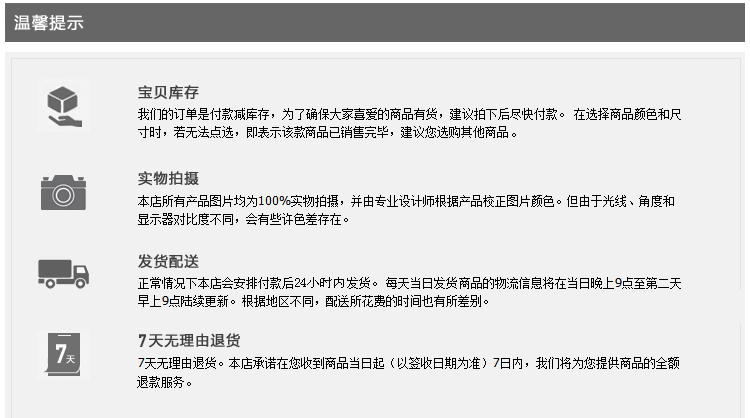 温馨提示

宝贝库存
我们的订单是付款减库存，为了确保大家喜爱的商品有货，建议拍下后尽快付款。 在选择商品颜色和尺寸时，若无法点选，即表示该款商品已销售完毕，建议您选购其他商品。

实物拍摄
本店所有产品图片均为100%实物拍摄，并由专业设计师根据产品校正图片颜色。但由于光线、角度和显示器对比度不同，会有些许色差存在。

发货配送
正常情况下本店会安排付款后24小时内发货。 每天当日发货商品的物流信息将在当日晚上9点至第二天早上9点陆续更新。根据地区不同，配送所花费的时间也有所差别。

7天
7天无理由退货
7天无理由退货。本店承诺在您收到商品当日起（以签收日期为准）7日内，我们将为您提供商品的全额退款服务。